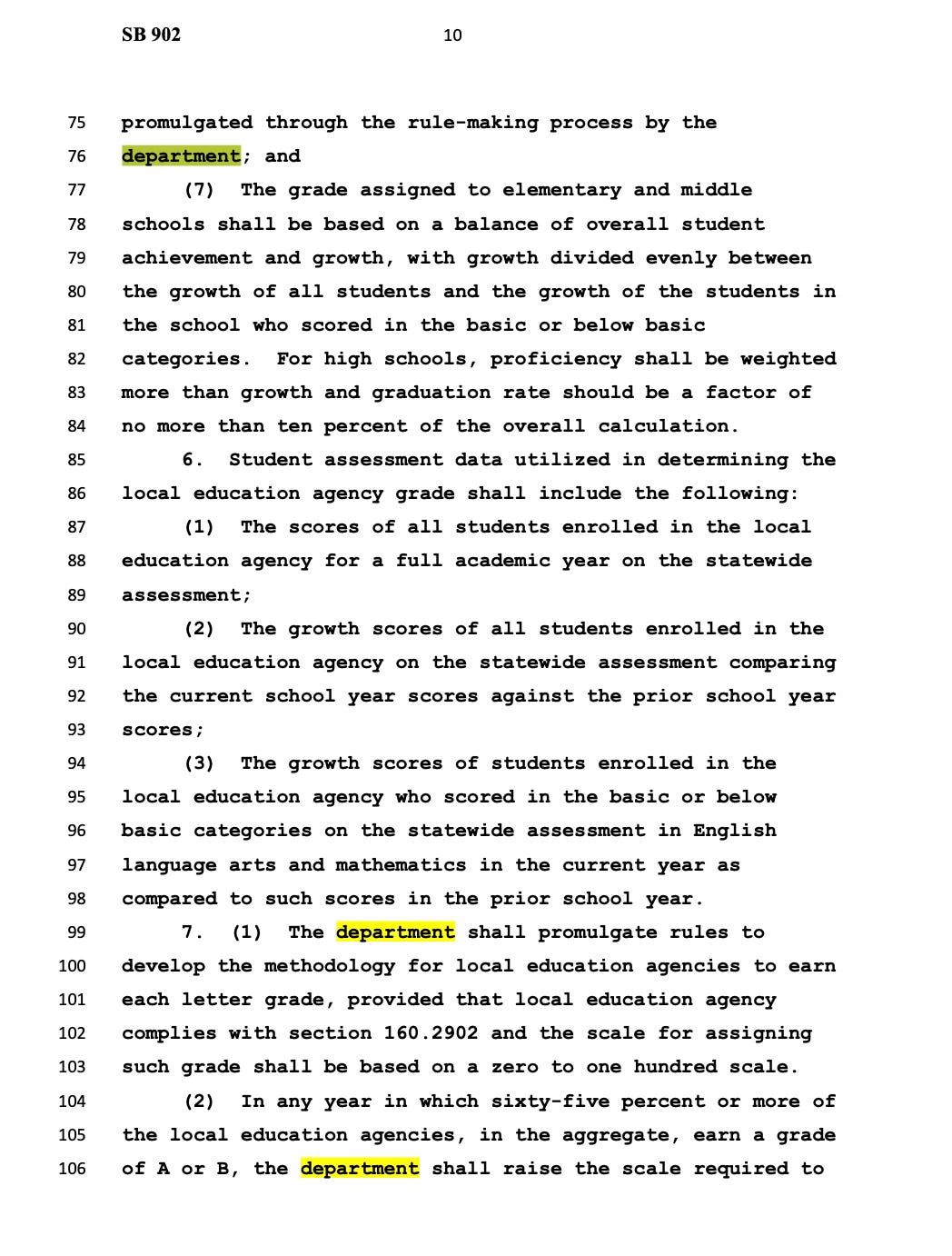 SB 902 10

75 promulgated through the rule-making process by the
76 department; and
77 (7) The grade assigned to elementary and middle
78 schools shall be based on a balance of overall student
79 achievement and growth, with growth divided evenly between
80 the growth of all students and the growth of the students in
81 the school who scored in the basic or below basic
82 categories. For high schools, proficiency shall be weighted
83 more than growth and graduation rate should be a factor of
84 no more than ten percent of the overall calculation.
85 6. Student assessment data utilized in determining the
86 local education agency grade shall include the following:
87 (1) The scores of all students enrolled in the local
88 education agency for a full academic year on the statewide
89 assessment;
90 (2) The growth scores of all students enrolled in the
91 local education agency on the statewide assessment comparing
92 the current school year scores against the prior school year
93 scores;
94 (3) The growth scores of students enrolled in the
95 local education agency who scored in the basic or below
96 basic categories on the statewide assessment in English
97 language arts and mathematics in the current year as
98 compared to such scores in the prior school year.
99 7. (1) The department shall promulgate rules to
100 develop the methodology for local education agencies to earn
101 each letter grade, provided that local education agency
102 complies with section 160.2902 and the scale for assigning
103 such grade shall be based on a zero to one hundred scale.
104 (2) In any year in which sixty-five percent or more of
105 the local education agencies, in the aggregate, earn a grade
106 of A or B, the department shall raise the scale required to